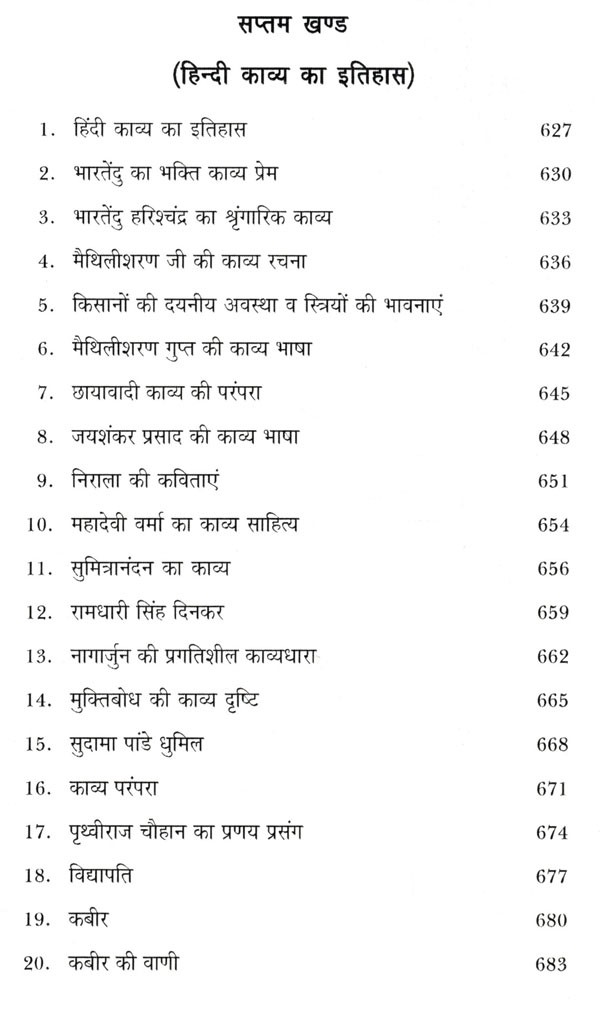 सप्तम खण्ड

(हिन्दी काव्य का इतिहास)

1. हिंदी काव्य का इतिहास 627

2. भारतेंदु का भक्ति काव्य प्रेम 630

3. भारतेंदु हरिश्चंद्र का श्रृंगारिक काव्य 633

4. मैथिलीशरण जी की काव्य रचना 636

5. किसानों की दयनीय अवस्था व स्त्रियों की भावनाएं 639

6. मैथिलीशरण गुप्त की काव्य भाषा 642

7. छायावादी काव्य की परंपरा 645

8. जयशंकर प्रसाद की काव्य भाषा 648

9. निराला की कविताएं 651

10. महादेवी वर्मा का काव्य साहित्य 654

11. सुमित्रानंदन का काव्य 656

12. रामधारी सिंह दिनकर 659

13. नागार्जुन की प्रगतिशील काव्यधारा 662

14. मुक्तिबोध की काव्य दृष्टि 665

15. सुदामा पांडे धुमिल 668

16. काव्य परंपरा 671

17. पृथ्वीराज चौहान का प्रणय प्रसंग 674

18. विद्यापति 677

19. कबीर 680

20. कबीर की वाणी 683